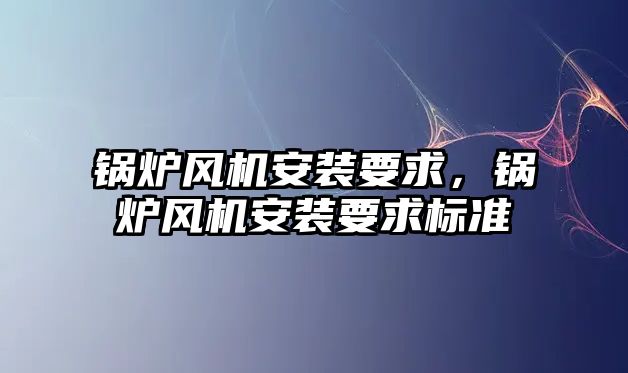 锅炉风机安装要求，锅炉风机安装要求标准